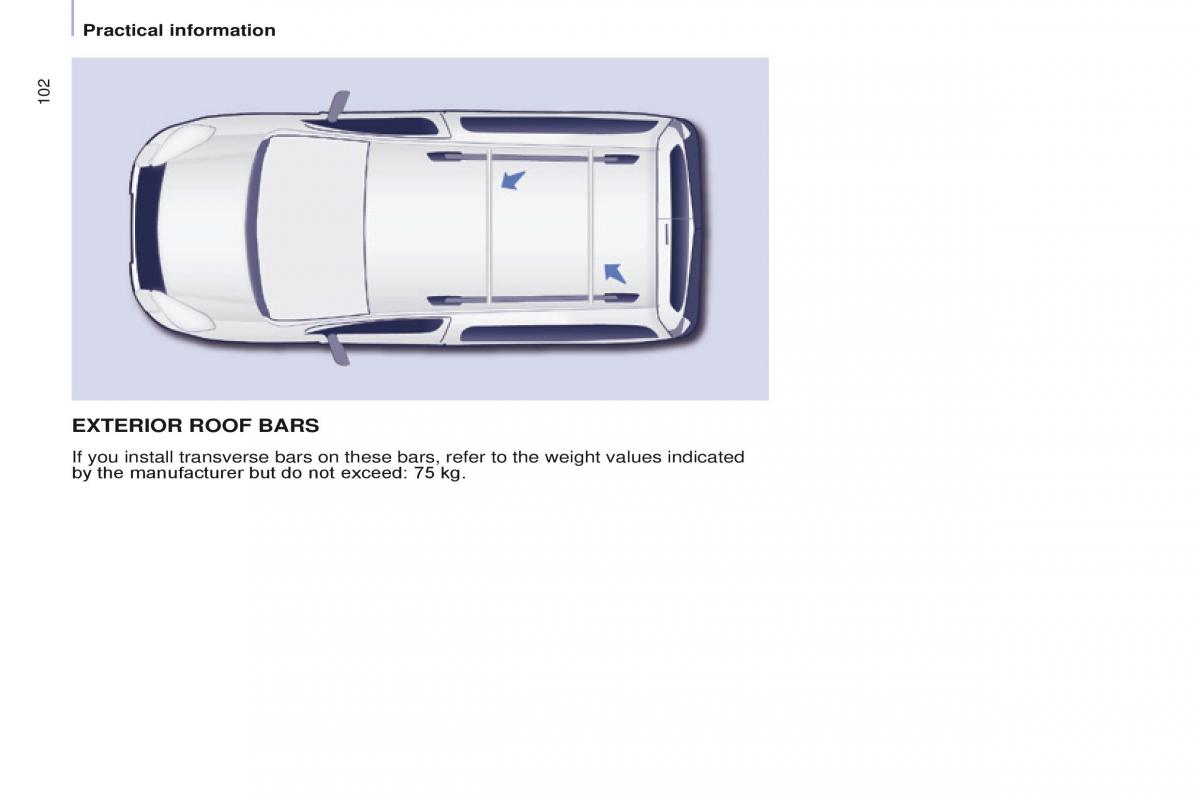 Practical information

102

EXTERIOR ROOF BARS

If you install transverse bars on these bars, refer to the weight values indicated by the manufacturer but do not exceed: 75 kg.